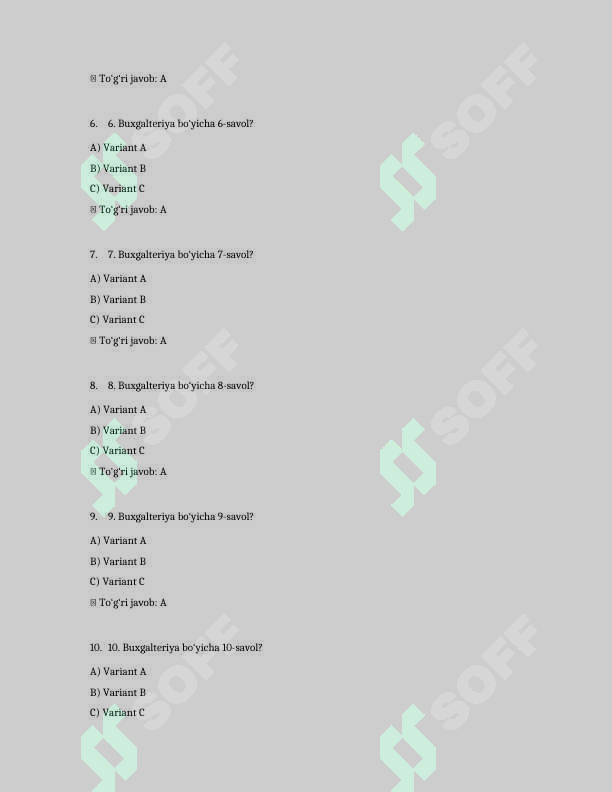 ☑ To'g'ri javob: A

6. 6. Buxgalteriya bo'yicha 6-savol?

A) Variant A

B) Variant B

C) Variant C

☑ To'g'ri javob: A

7. 7. Buxgalteriya bo'yicha 7-savol?

A) Variant A

B) Variant B

C) Variant C

☑ To'g'ri javob: A

8. 8. Buxgalteriya bo'yicha 8-savol?

A) Variant A

B) Variant B

C) Variant C

☑ To'g'ri javob: A

9. 9. Buxgalteriya bo'yicha 9-savol?

A) Variant A

B) Variant B

C) Variant C

☑ To'g'ri javob: A

10. 10. Buxgalteriya bo'yicha 10-savol?

A) Variant A

B) Variant B

C) Variant C

SOFF